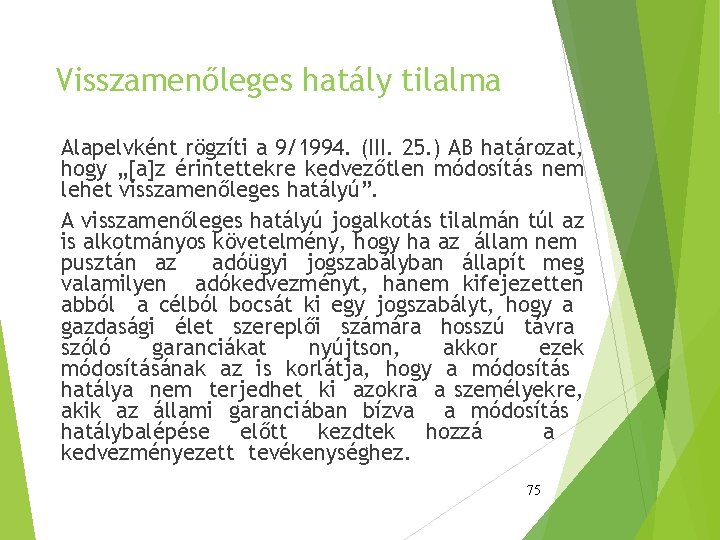 Visszamenőleges hatály tilalma

Alapelvként rögzíti a 9/1994. (III. 25.) AB határozat, hogy „[a]z érintettekre kedvezőtlen módosítás nem lehet visszamenőleges hatályú”.

A visszamenőleges hatályú jogalkotás tilalmán túl az is alkotmányos követelmény, hogy ha az állam nem pusztán az adóügyi jogszabályban állapít meg valamilyen adókedvezményt, hanem kifejezetten abból a célból bocsát ki egy jogszabályt, hogy a gazdasági élet szereplői számára hosszú távra szóló garanciákat nyújtson, akkor ezek módosításának az is korlátja, hogy a módosítás hatálya nem terjedhet ki azokra a személyekre, akik az állami garanciában bízva a módosítás hatálybalépése előtt kezdtek hozzá a kedvezményezett tevékenységhez.

75